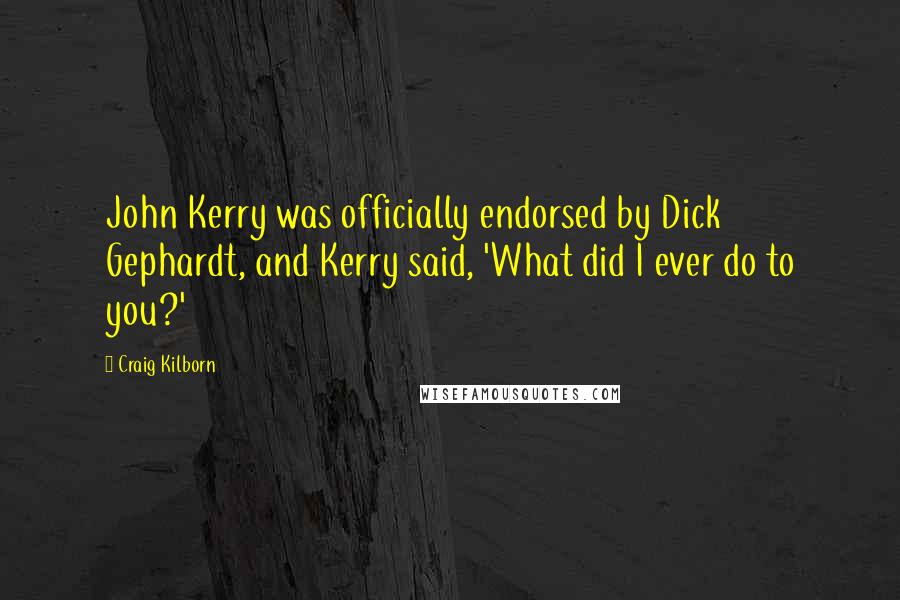 John Kerry was officially endorsed by Dick Gephardt, and Kerry said, 'What did I ever do to you?'

Craig Kilborn

WISEFAMOUSQUOTES.COM